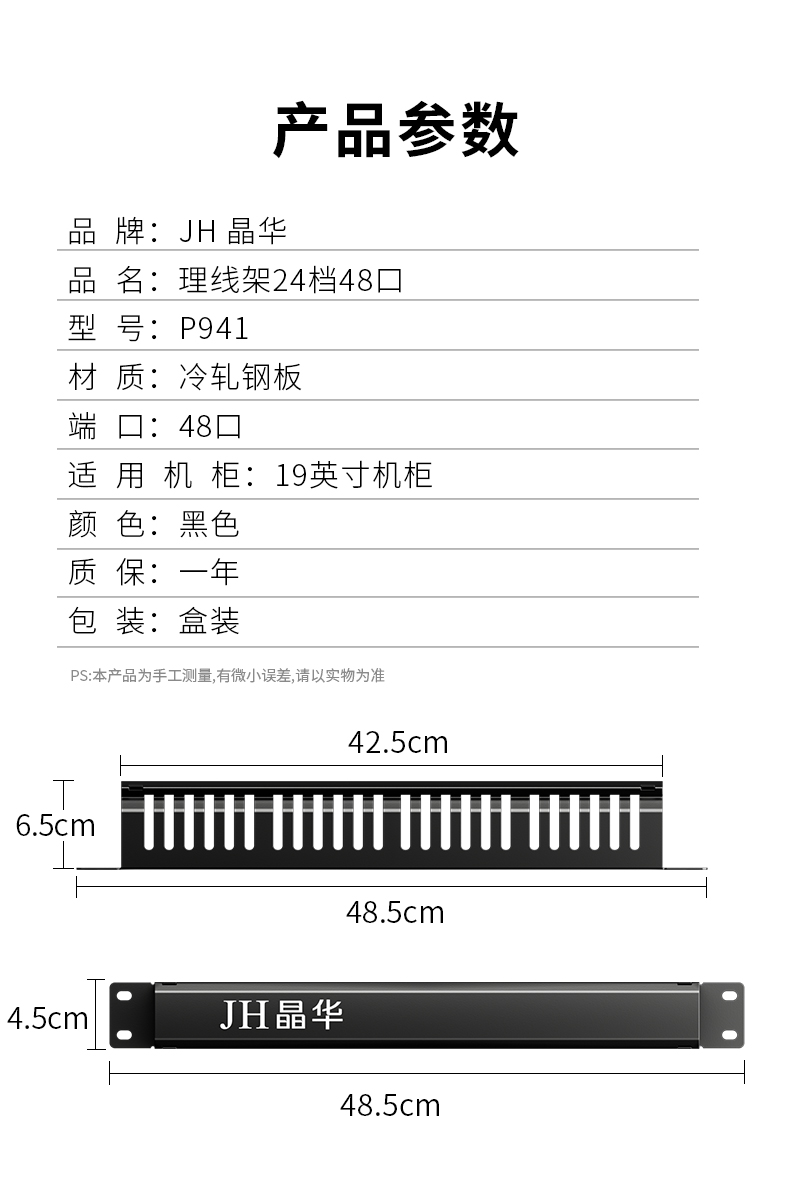 产品参数

品 牌：JH 晶华

品 名：理线架24档48口

型 号：P941

材 质：冷轧钢板

端 口：48口

适 用 机 柜：19英寸机柜

颜 色：黑色

质 保：一年

包 装：盒装

PS:本产品为手工测量,有微小误差,请以实物为准

42.5cm

6.5cm

48.5cm

4.5cm

JH晶华

48.5cm